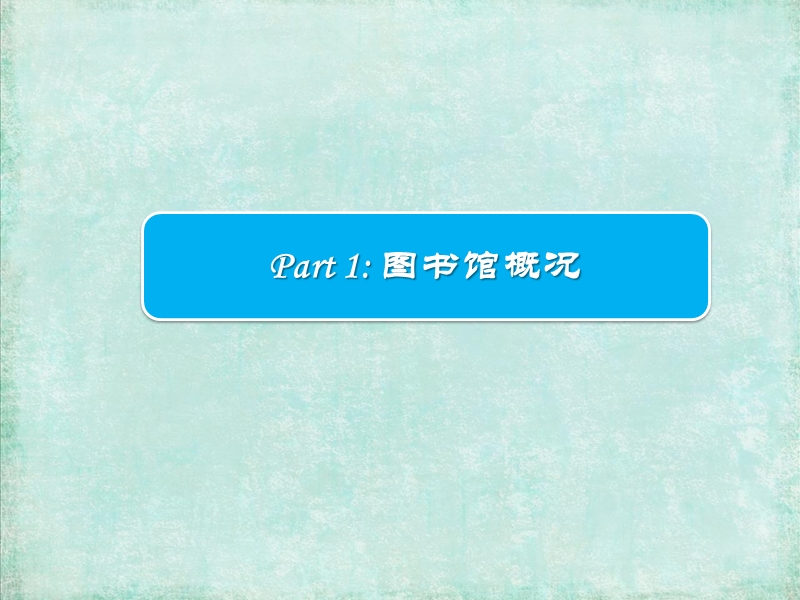 Part 1: 图书馆概况